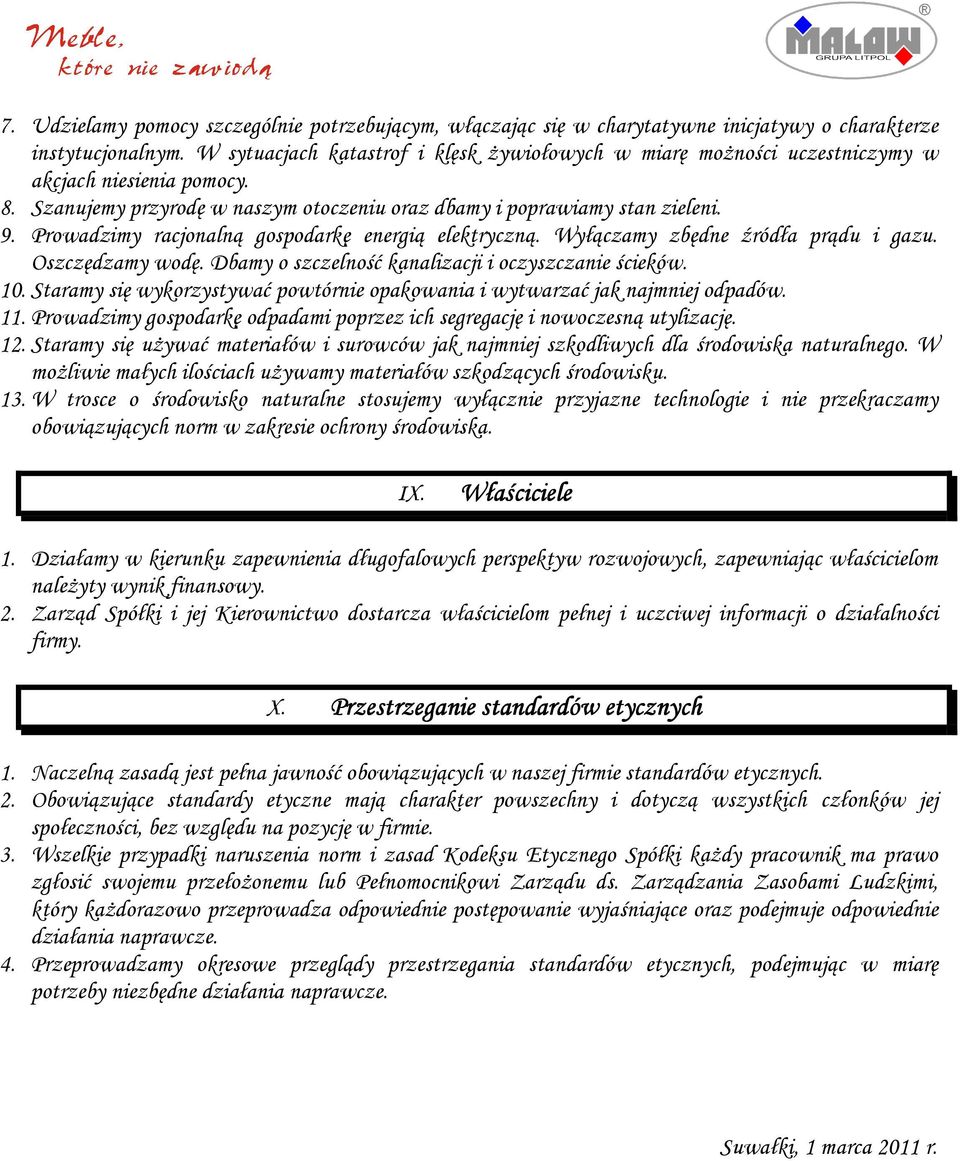 Meble, które nie zawiodą

MALOW GRUPA LITPOL ®

7. Udzielamy pomocy szczególnie potrzebującym, włączając się w charytatywne inicjatywy o charakterze instytucjonalnym. W sytuacjach katastrof i klęsk żywiołowych w miarę możności uczestniczymy w akcjach niesienia pomocy.
8. Szanujemy przyrodę w naszym otoczeniu oraz dbamy i poprawiamy stan zieleni.
9. Prowadzimy racjonalną gospodarkę energią elektryczną. Wyłączamy zbędne źródła prądu i gazu. Oszczędzamy wodę. Dbamy o szczelność kanalizacji i oczyszczanie ścieków.
10. Staramy się wykorzystywać powtórnie opakowania i wytwarzać jak najmniej odpadów.
11. Prowadzimy gospodarkę odpadami poprzez ich segregację i nowoczesną utylizację.
12. Staramy się używać materiałów i surowców jak najmniej szkodliwych dla środowiska naturalnego. W możliwie małych ilościach używamy materiałów szkodzących środowisku.
13. W trosce o środowisko naturalne stosujemy wyłącznie przyjazne technologie i nie przekraczamy obowiązujących norm w zakresie ochrony środowiska.

IX. Właściciele

1. Działamy w kierunku zapewnienia długofalowych perspektyw rozwojowych, zapewniając właścicielom należyty wynik finansowy.
2. Zarząd Spółki i jej Kierownictwo dostarcza właścicielom pełnej i uczciwej informacji o działalności firmy.

X. Przestrzeganie standardów etycznych

1. Naczelną zasadą jest pełna jawność obowiązujących w naszej firmie standardów etycznych.
2. Obowiązujące standardy etyczne mają charakter powszechny i dotyczą wszystkich członków jej społeczności, bez względu na pozycję w firmie.
3. Wszelkie przypadki naruszenia norm i zasad Kodeksu Etycznego Spółki każdy pracownik ma prawo zgłosić swojemu przełożonemu lub Pełnomocnikowi Zarządu ds. Zarządzania Zasobami Ludzkimi, który każdorazowo przeprowadza odpowiednie postępowanie wyjaśniające oraz podejmuje odpowiednie działania naprawcze.
4. Przeprowadzamy okresowe przeglądy przestrzegania standardów etycznych, podejmując w miarę potrzeby niezbędne działania naprawcze.

Suwałki, 1 marca 2011 r.